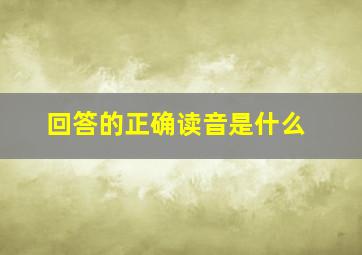 回答的正确读音是什么